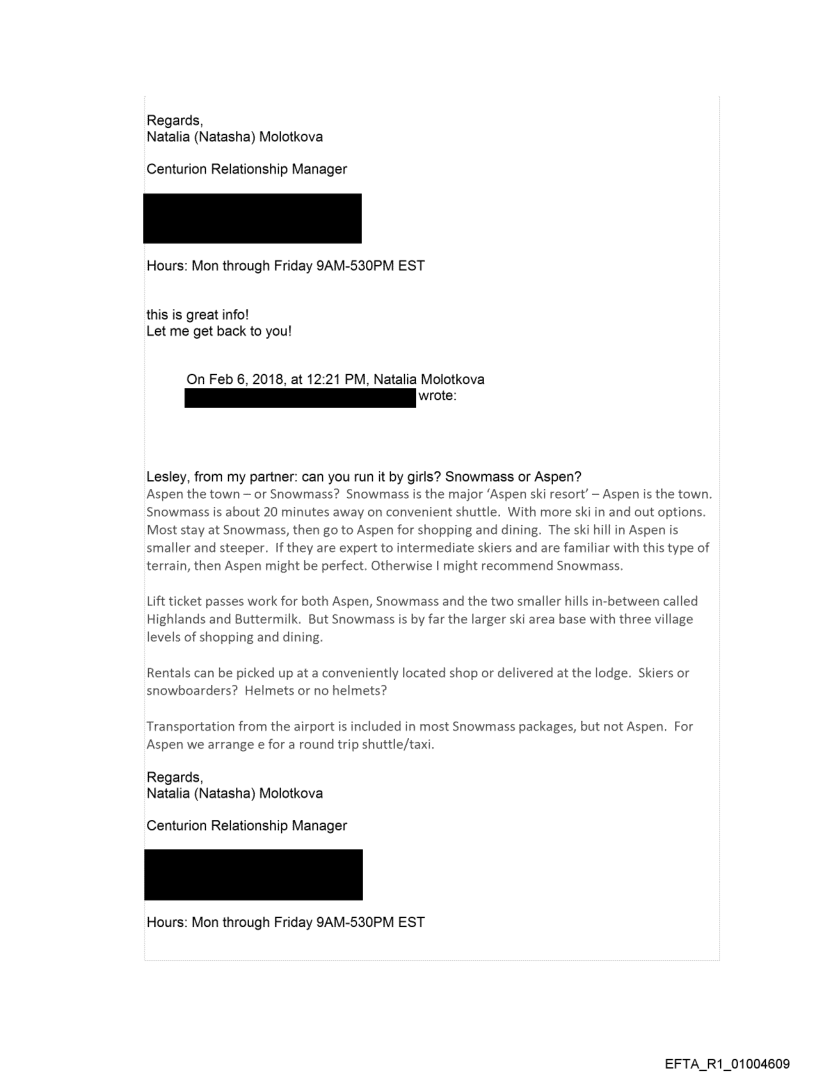 Regards,
Natalia (Natasha) Molotkova

Centurion Relationship Manager

Hours: Mon through Friday 9AM-530PM EST

this is great info!
Let me get back to you!

On Feb 6, 2018, at 12:21 PM, Natalia Molotkova wrote:

Lesley, from my partner: can you run it by girls? Snowmass or Aspen?
Aspen the town – or Snowmass? Snowmass is the major 'Aspen ski resort' – Aspen is the town. Snowmass is about 20 minutes away on convenient shuttle. With more ski in and out options. Most stay at Snowmass, then go to Aspen for shopping and dining. The ski hill in Aspen is smaller and steeper. If they are expert to intermediate skiers and are familiar with this type of terrain, then Aspen might be perfect. Otherwise I might recommend Snowmass.

Lift ticket passes work for both Aspen, Snowmass and the two smaller hills in-between called Highlands and Buttermilk. But Snowmass is by far the larger ski area base with three village levels of shopping and dining.

Rentals can be picked up at a conveniently located shop or delivered at the lodge. Skiers or snowboarders? Helmets or no helmets?

Transportation from the airport is included in most Snowmass packages, but not Aspen. For Aspen we arrange e for a round trip shuttle/taxi.

Regards,
Natalia (Natasha) Molotkova

Centurion Relationship Manager

Hours: Mon through Friday 9AM-530PM EST

EFTA_R1_01004609